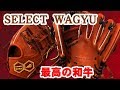 SELECT WAGYU

最高の和牛